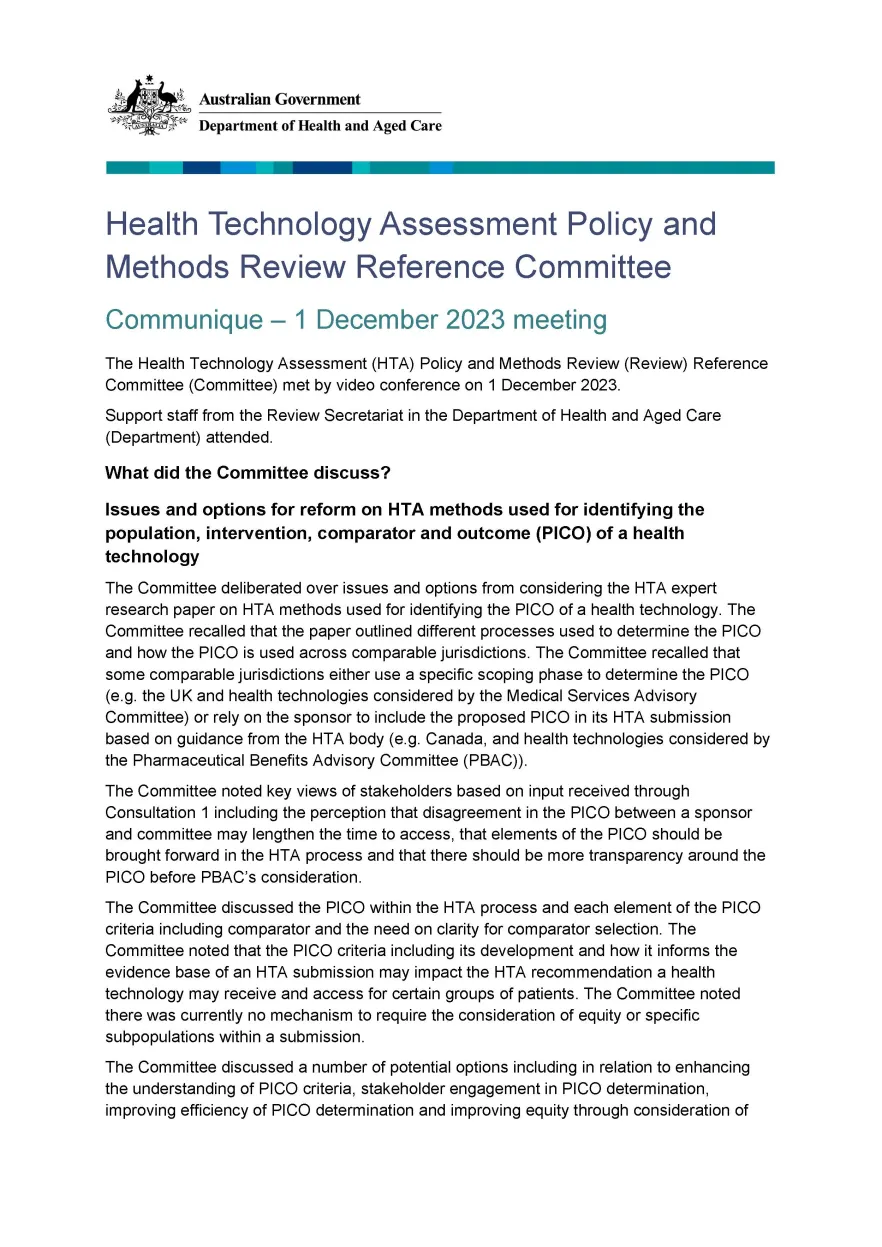 Australian Government
Department of Health and Aged Care

Health Technology Assessment Policy and Methods Review Reference Committee

Communique – 1 December 2023 meeting

The Health Technology Assessment (HTA) Policy and Methods Review (Review) Reference Committee (Committee) met by video conference on 1 December 2023.

Support staff from the Review Secretariat in the Department of Health and Aged Care (Department) attended.

What did the Committee discuss?

Issues and options for reform on HTA methods used for identifying the population, intervention, comparator and outcome (PICO) of a health technology

The Committee deliberated over issues and options from considering the HTA expert research paper on HTA methods used for identifying the PICO of a health technology. The Committee recalled that the paper outlined different processes used to determine the PICO and how the PICO is used across comparable jurisdictions. The Committee recalled that some comparable jurisdictions either use a specific scoping phase to determine the PICO (e.g. the UK and health technologies considered by the Medical Services Advisory Committee) or rely on the sponsor to include the proposed PICO in its HTA submission based on guidance from the HTA body (e.g. Canada, and health technologies considered by the Pharmaceutical Benefits Advisory Committee (PBAC)).

The Committee noted key views of stakeholders based on input received through Consultation 1 including the perception that disagreement in the PICO between a sponsor and committee may lengthen the time to access, that elements of the PICO should be brought forward in the HTA process and that there should be more transparency around the PICO before PBAC's consideration.

The Committee discussed the PICO within the HTA process and each element of the PICO criteria including comparator and the need on clarity for comparator selection. The Committee noted that the PICO criteria including its development and how it informs the evidence base of an HTA submission may impact the HTA recommendation a health technology may receive and access for certain groups of patients. The Committee noted there was currently no mechanism to require the consideration of equity or specific subpopulations within a submission.

The Committee discussed a number of potential options including in relation to enhancing the understanding of PICO criteria, stakeholder engagement in PICO determination, improving efficiency of PICO determination and improving equity through consideration of